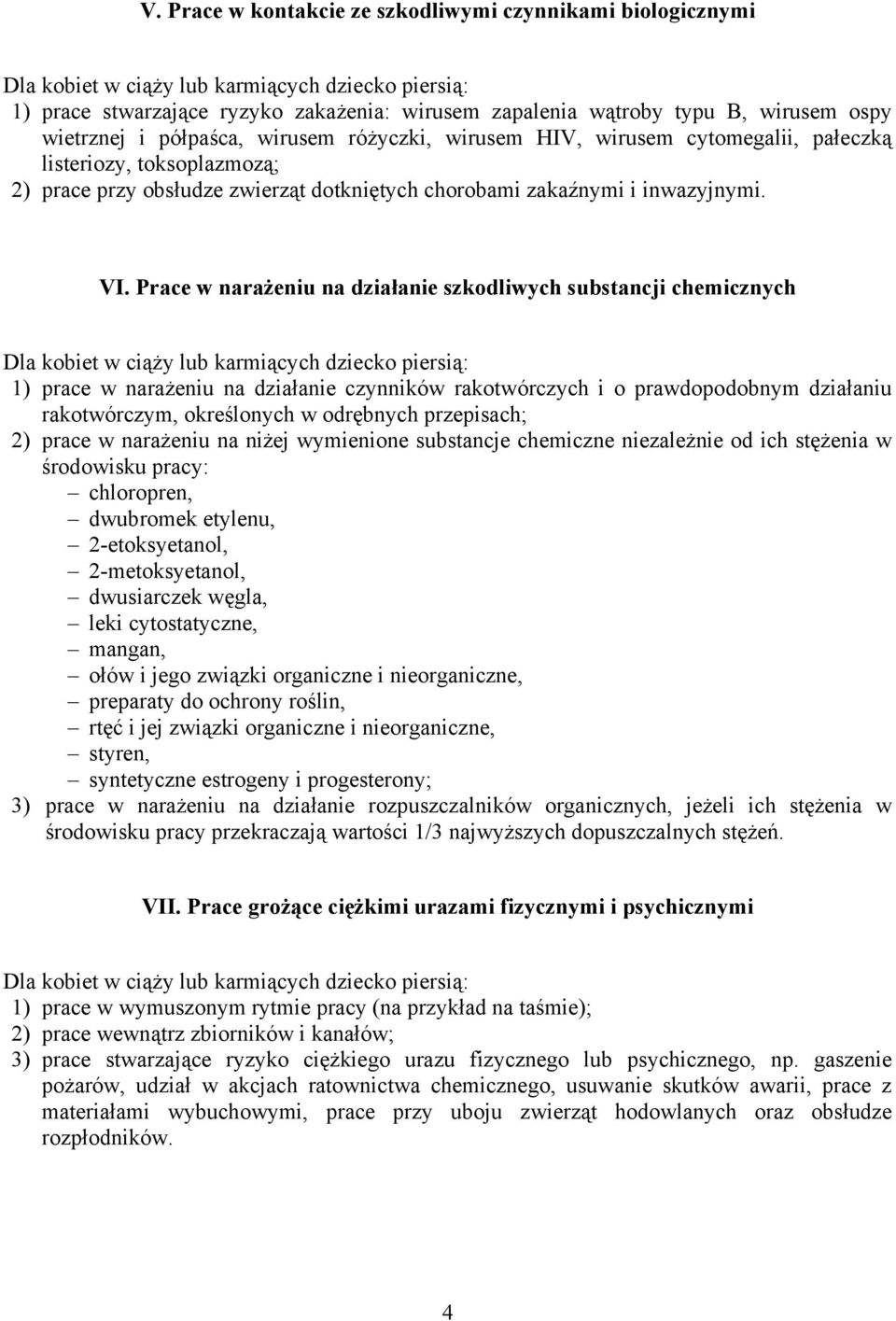 V. Prace w kontakcie ze szkodliwymi czynnikami biologicznymi

Dla kobiet w ciąży lub karmiących dziecko piersią:
1) prace stwarzające ryzyko zakażenia: wirusem zapalenia wątroby typu B, wirusem ospy wietrznej i półpaśca, wirusem różyczki, wirusem HIV, wirusem cytomegalii, pałeczką listeriozy, toksoplazmozą;
2) prace przy obsłudze zwierząt dotkniętych chorobami zakaźnymi i inwazyjnymi.

VI. Prace w narażeniu na działanie szkodliwych substancji chemicznych

Dla kobiet w ciąży lub karmiących dziecko piersią:
1) prace w narażeniu na działanie czynników rakotwórczych i o prawdopodobnym działaniu rakotwórczym, określonych w odrębnych przepisach;
2) prace w narażeniu na niżej wymienione substancje chemiczne niezależnie od ich stężenia w środowisku pracy:
– chloropren,
– dwubromek etylenu,
– 2-etoksyetanol,
– 2-metoksyetanol,
– dwusiarczek węgla,
– leki cytostatyczne,
– mangan,
– ołów i jego związki organiczne i nieorganiczne,
– preparaty do ochrony roślin,
– rtęć i jej związki organiczne i nieorganiczne,
– styren,
– syntetyczne estrogeny i progesterony;
3) prace w narażeniu na działanie rozpuszczalników organicznych, jeżeli ich stężenia w środowisku pracy przekraczają wartości 1/3 najwyższych dopuszczalnych stężeń.

VII. Prace grożące ciężkimi urazami fizycznymi i psychicznymi

Dla kobiet w ciąży lub karmiących dziecko piersią:
1) prace w wymuszonym rytmie pracy (na przykład na taśmie);
2) prace wewnątrz zbiorników i kanałów;
3) prace stwarzające ryzyko ciężkiego urazu fizycznego lub psychicznego, np. gaszenie pożarów, udział w akcjach ratownictwa chemicznego, usuwanie skutków awarii, prace z materiałami wybuchowymi, prace przy uboju zwierząt hodowlanych oraz obsłudze rozpłodników.

4